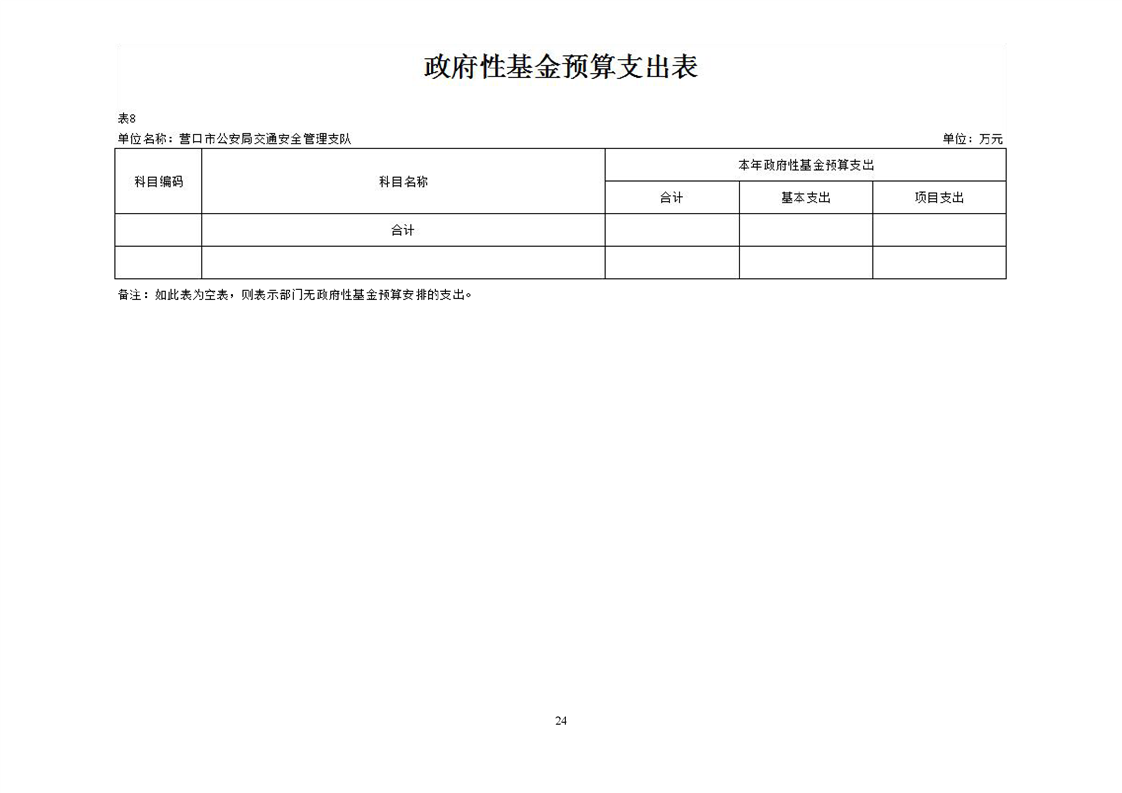 政府性基金预算支出表

表8

单位名称：营口市公安局交通安全管理支队

单位：万元

| 科目编码 | 科目名称 | 本年政府性基金预算支出 | | |
|---|---|---|---|---|
| | | 合计 | 基本支出 | 项目支出 |
| | 合计 | | | |
| | | | | |

备注：如此表为空表，则表示部门无政府性基金预算安排的支出。

24